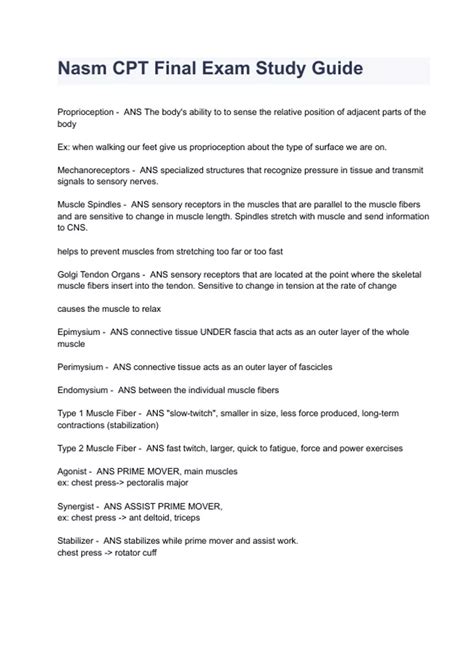 Nasm CPT Final Exam Study Guide

Proprioception - ANS The body's ability to to sense the relative position of adjacent parts of the body

Ex: when walking our feet give us proprioception about the type of surface we are on.

Mechanoreceptors - ANS specialized structures that recognize pressure in tissue and transmit signals to sensory nerves.

Muscle Spindles - ANS sensory receptors in the muscles that are parallel to the muscle fibers and are sensitive to change in muscle length. Spindles stretch with muscle and send information to CNS.

helps to prevent muscles from stretching too far or too fast

Golgi Tendon Organs - ANS sensory receptors that are located at the point where the skeletal muscle fibers insert into the tendon. Sensitive to change in tension at the rate of change

causes the muscle to relax

Epimysium - ANS connective tissue UNDER fascia that acts as an outer layer of the whole muscle

Perimysium - ANS connective tissue acts as an outer layer of fascicles

Endomysium - ANS between the individual muscle fibers

Type 1 Muscle Fiber - ANS "slow-twitch", smaller in size, less force produced, long-term contractions (stabilization)

Type 2 Muscle Fiber - ANS fast twitch, larger, quick to fatigue, force and power exercises

Agonist - ANS PRIME MOVER, main muscles
ex: chest press-> pectoralis major

Synergist - ANS ASSIST PRIME MOVER,
ex: chest press -> ant deltoid, triceps

Stabilizer - ANS stabilizes while prime mover and assist work.
chest press -> rotator cuff